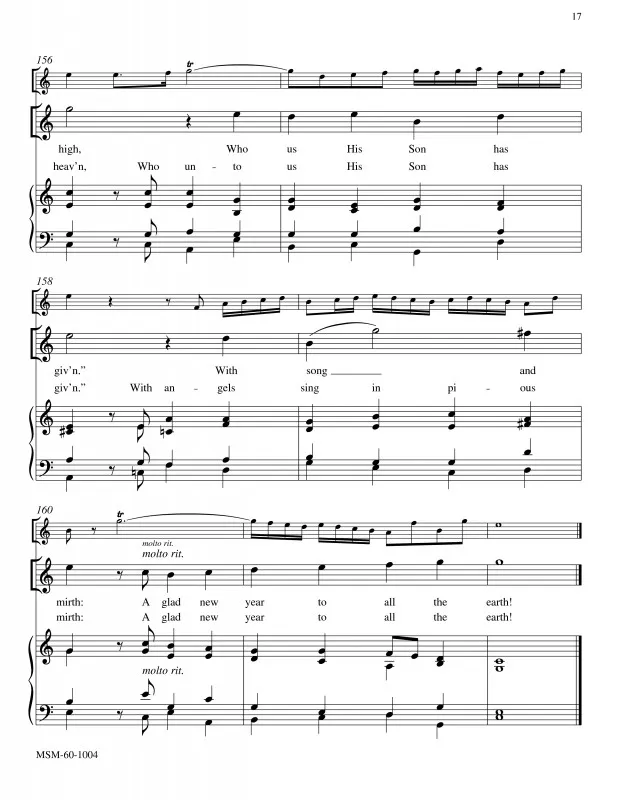 17

156

tr

high, Who us His Son has

heav'n, Who un - to us His Son has

158

giv'n." With song ____ and

giv'n." With an - gels sing in pi - ous

160

tr

molto rit.

molto rit.

mirth: A glad new year to all the earth!

mirth: A glad new year to all the earth!

molto rit.

MSM-60-1004